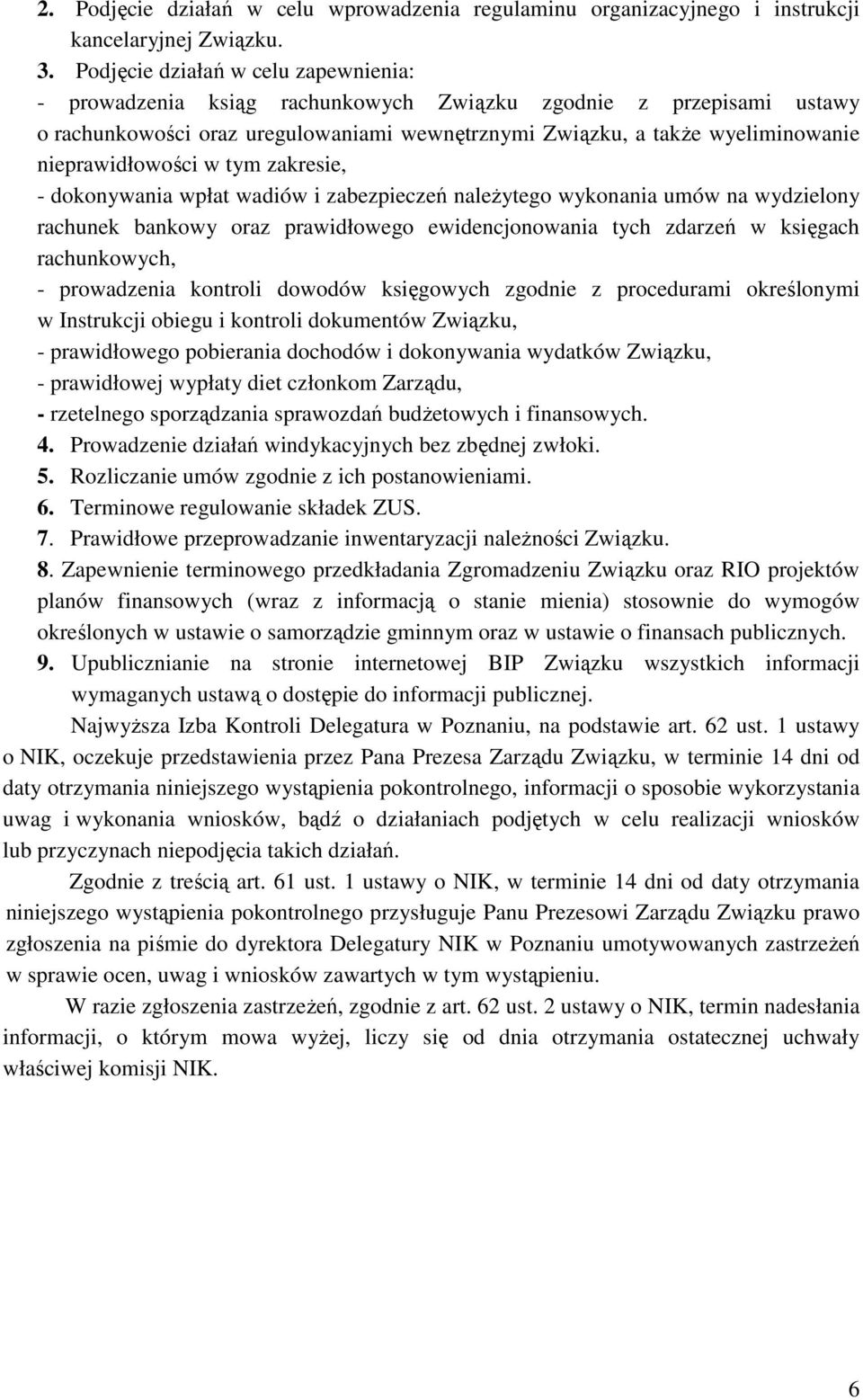 2. Podjęcie działań w celu wprowadzenia regulaminu organizacyjnego i instrukcji kancelaryjnej Związku.
3. Podjęcie działań w celu zapewnienia:
- prowadzenia ksiąg rachunkowych Związku zgodnie z przepisami ustawy o rachunkowości oraz uregulowaniami wewnętrznymi Związku, a także wyeliminowanie nieprawidłowości w tym zakresie,
- dokonywania wpłat wadiów i zabezpieczeń należytego wykonania umów na wydzielony rachunek bankowy oraz prawidłowego ewidencjonowania tych zdarzeń w księgach rachunkowych,
- prowadzenia kontroli dowodów księgowych zgodnie z procedurami określonymi w Instrukcji obiegu i kontroli dokumentów Związku,
- prawidłowego pobierania dochodów i dokonywania wydatków Związku,
- prawidłowej wypłaty diet członkom Zarządu,
- rzetelnego sporządzania sprawozdań budżetowych i finansowych.
4. Prowadzenie działań windykacyjnych bez zbędnej zwłoki.
5. Rozliczanie umów zgodnie z ich postanowieniami.
6. Terminowe regulowanie składek ZUS.
7. Prawidłowe przeprowadzanie inwentaryzacji należności Związku.
8. Zapewnienie terminowego przedkładania Zgromadzeniu Związku oraz RIO projektów planów finansowych (wraz z informacją o stanie mienia) stosownie do wymogów określonych w ustawie o samorządzie gminnym oraz w ustawie o finansach publicznych.
9. Upublicznianie na stronie internetowej BIP Związku wszystkich informacji wymaganych ustawą o dostępie do informacji publicznej.

Najwyższa Izba Kontroli Delegatura w Poznaniu, na podstawie art. 62 ust. 1 ustawy o NIK, oczekuje przedstawienia przez Pana Prezesa Zarządu Związku, w terminie 14 dni od daty otrzymania niniejszego wystąpienia pokontrolnego, informacji o sposobie wykorzystania uwag i wykonania wniosków, bądź o działaniach podjętych w celu realizacji wniosków lub przyczynach niepodjęcia takich działań.

Zgodnie z treścią art. 61 ust. 1 ustawy o NIK, w terminie 14 dni od daty otrzymania niniejszego wystąpienia pokontrolnego przysługuje Panu Prezesowi Zarządu Związku prawo zgłoszenia na piśmie do dyrektora Delegatury NIK w Poznaniu umotywowanych zastrzeżeń w sprawie ocen, uwag i wniosków zawartych w tym wystąpieniu.

W razie zgłoszenia zastrzeżeń, zgodnie z art. 62 ust. 2 ustawy o NIK, termin nadesłania informacji, o którym mowa wyżej, liczy się od dnia otrzymania ostatecznej uchwały właściwej komisji NIK.

6